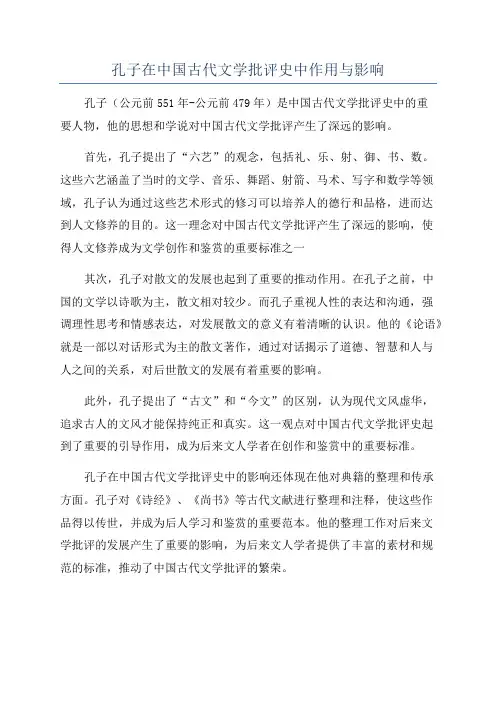 孔子在中国古代文学批评史中作用与影响

孔子（公元前551年-公元前479年）是中国古代文学批评史中的重要人物，他的思想和学说对中国古代文学批评产生了深远的影响。

首先，孔子提出了“六艺”的观念，包括礼、乐、射、御、书、数。这些六艺涵盖了当时的文学、音乐、舞蹈、射箭、马术、写字和数学等领域，孔子认为通过这些艺术形式的修习可以培养人的德行和品格，进而达到人文修养的目的。这一理念对中国古代文学批评产生了深远的影响，使得人文修养成为文学创作和鉴赏的重要标准之一

其次，孔子对散文的发展也起到了重要的推动作用。在孔子之前，中国的文学以诗歌为主，散文相对较少。而孔子重视人性的表达和沟通，强调理性思考和情感表达，对发展散文的意义有着清晰的认识。他的《论语》就是一部以对话形式为主的散文著作，通过对话揭示了道德、智慧和人与人之间的关系，对后世散文的发展有着重要的影响。

此外，孔子提出了“古文”和“今文”的区别，认为现代文风虚华，追求古人的文风才能保持纯正和真实。这一观点对中国古代文学批评史起到了重要的引导作用，成为后来文人学者在创作和鉴赏中的重要标准。

孔子在中国古代文学批评史中的影响还体现在他对典籍的整理和传承方面。孔子对《诗经》、《尚书》等古代文献进行整理和注释，使这些作品得以传世，并成为后人学习和鉴赏的重要范本。他的整理工作对后来文学批评的发展产生了重要的影响，为后来文人学者提供了丰富的素材和规范的标准，推动了中国古代文学批评的繁荣。